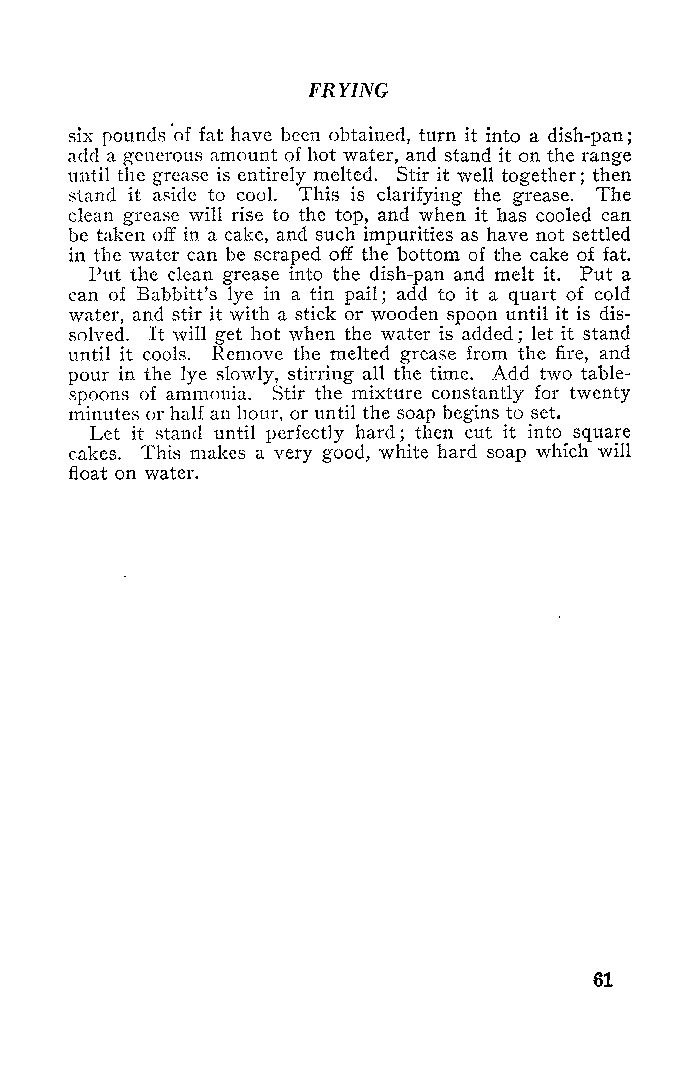 FRYING

six pounds of fat have been obtained, turn it into a dish-pan; add a generous amount of hot water, and stand it on the range until the grease is entirely melted. Stir it well together; then stand it aside to cool. This is clarifying the grease. The clean grease will rise to the top, and when it has cooled can be taken off in a cake, and such impurities as have not settled in the water can be scraped off the bottom of the cake of fat.

Put the clean grease into the dish-pan and melt it. Put a can of Babbitt's lye in a tin pail; add to it a quart of cold water, and stir it with a stick or wooden spoon until it is dissolved. It will get hot when the water is added; let it stand until it cools. Remove the melted grease from the fire, and pour in the lye slowly, stirring all the time. Add two tablespoons of ammonia. Stir the mixture constantly for twenty minutes or half an hour, or until the soap begins to set.

Let it stand until perfectly hard; then cut it into square cakes. This makes a very good, white hard soap which will float on water.

61